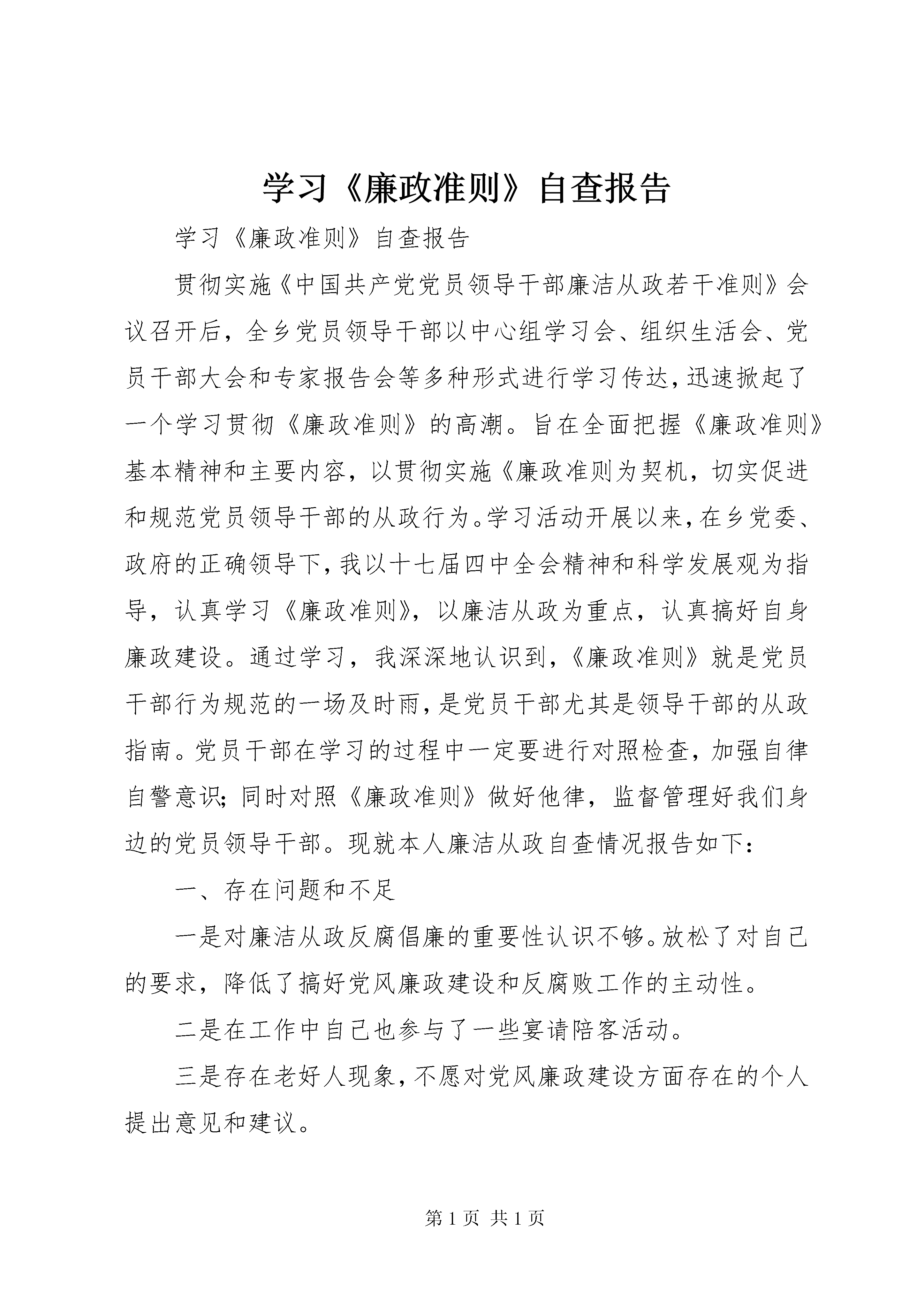 学习《廉政准则》自查报告

学习《廉政准则》自查报告

贯彻实施《中国共产党党员领导干部廉洁从政若干准则》会议召开后，全乡党员领导干部以中心组学习会、组织生活会、党员干部大会和专家报告会等多种形式进行学习传达，迅速掀起了一个学习贯彻《廉政准则》的高潮。旨在全面把握《廉政准则》基本精神和主要内容，以贯彻实施《廉政准则为契机，切实促进和规范党员领导干部的从政行为。学习活动开展以来，在乡党委、政府的正确领导下，我以十七届四中全会精神和科学发展观为指导，认真学习《廉政准则》，以廉洁从政为重点，认真搞好自身廉政建设。通过学习，我深深地认识到，《廉政准则》就是党员干部行为规范的一场及时雨，是党员干部尤其是领导干部的从政指南。党员干部在学习的过程中一定要进行对照检查，加强自律自警意识；同时对照《廉政准则》做好他律，监督管理好我们身边的党员领导干部。现就本人廉洁从政自查情况报告如下：

一、存在问题和不足

一是对廉洁从政反腐倡廉的重要性认识不够。放松了对自己的要求，降低了搞好党风廉政建设和反腐败工作的主动性。

二是在工作中自己也参与了一些宴请陪客活动。

三是存在老好人现象，不愿对党风廉政建设方面存在的个人提出意见和建议。

第 1 页 共 1 页